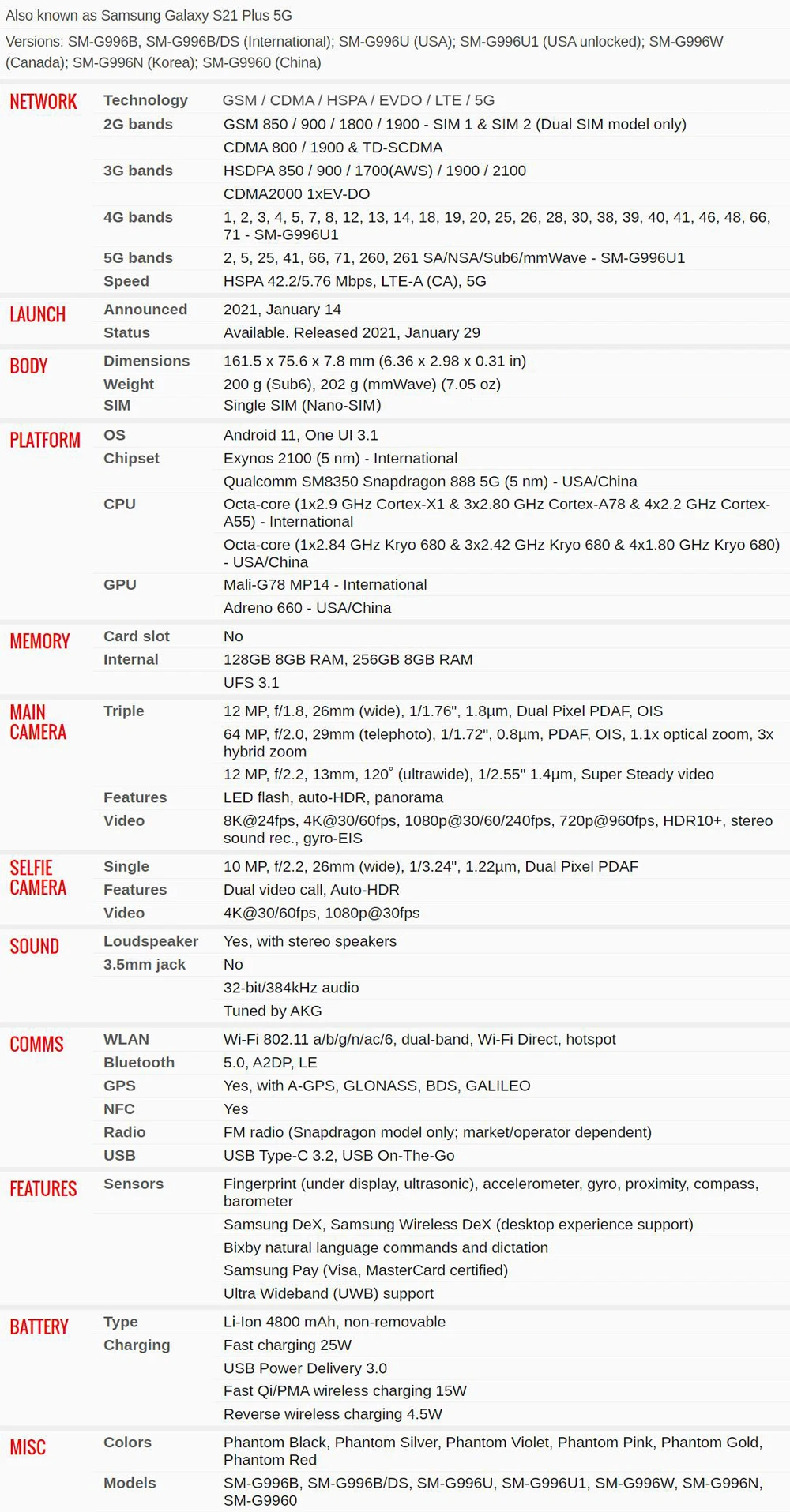 Also known as Samsung Galaxy S21 Plus 5G

Versions: SM-G996B, SM-G996B/DS (International); SM-G996U (USA); SM-G996U1 (USA unlocked); SM-G996W (Canada); SM-G996N (Korea); SM-G9960 (China)

| | | |
|---|---|---|
| NETWORK | Technology | GSM / CDMA / HSPA / EVDO / LTE / 5G |
| | 2G bands | GSM 850 / 900 / 1800 / 1900 - SIM 1 & SIM 2 (Dual SIM model only) |
| | | CDMA 800 / 1900 & TD-SCDMA |
| | 3G bands | HSDPA 850 / 900 / 1700(AWS) / 1900 / 2100 |
| | | CDMA2000 1xEV-DO |
| | 4G bands | 1, 2, 3, 4, 5, 7, 8, 12, 13, 14, 18, 19, 20, 25, 26, 28, 30, 38, 39, 40, 41, 46, 48, 66, 71 - SM-G996U1 |
| | 5G bands | 2, 5, 25, 41, 66, 71, 260, 261 SA/NSA/Sub6/mmWave - SM-G996U1 |
| | Speed | HSPA 42.2/5.76 Mbps, LTE-A (CA), 5G |
| LAUNCH | Announced | 2021, January 14 |
| | Status | Available. Released 2021, January 29 |
| BODY | Dimensions | 161.5 x 75.6 x 7.8 mm (6.36 x 2.98 x 0.31 in) |
| | Weight | 200 g (Sub6), 202 g (mmWave) (7.05 oz) |
| | SIM | Single SIM (Nano-SIM) |
| PLATFORM | OS | Android 11, One UI 3.1 |
| | Chipset | Exynos 2100 (5 nm) - International |
| | | Qualcomm SM8350 Snapdragon 888 5G (5 nm) - USA/China |
| | CPU | Octa-core (1x2.9 GHz Cortex-X1 & 3x2.80 GHz Cortex-A78 & 4x2.2 GHz Cortex-A55) - International |
| | | Octa-core (1x2.84 GHz Kryo 680 & 3x2.42 GHz Kryo 680 & 4x1.80 GHz Kryo 680) - USA/China |
| | GPU | Mali-G78 MP14 - International |
| | | Adreno 660 - USA/China |
| MEMORY | Card slot | No |
| | Internal | 128GB 8GB RAM, 256GB 8GB RAM |
| | | UFS 3.1 |
| MAIN CAMERA | Triple | 12 MP, f/1.8, 26mm (wide), 1/1.76", 1.8µm, Dual Pixel PDAF, OIS |
| | | 64 MP, f/2.0, 29mm (telephoto), 1/1.72", 0.8µm, PDAF, OIS, 1.1x optical zoom, 3x hybrid zoom |
| | | 12 MP, f/2.2, 13mm, 120˚ (ultrawide), 1/2.55" 1.4µm, Super Steady video |
| | Features | LED flash, auto-HDR, panorama |
| | Video | 8K@24fps, 4K@30/60fps, 1080p@30/60/240fps, 720p@960fps, HDR10+, stereo sound rec., gyro-EIS |
| SELFIE CAMERA | Single | 10 MP, f/2.2, 26mm (wide), 1/3.24", 1.22µm, Dual Pixel PDAF |
| | Features | Dual video call, Auto-HDR |
| | Video | 4K@30/60fps, 1080p@30fps |
| SOUND | Loudspeaker | Yes, with stereo speakers |
| | 3.5mm jack | No |
| | | 32-bit/384kHz audio |
| | | Tuned by AKG |
| COMMS | WLAN | Wi-Fi 802.11 a/b/g/n/ac/6, dual-band, Wi-Fi Direct, hotspot |
| | Bluetooth | 5.0, A2DP, LE |
| | GPS | Yes, with A-GPS, GLONASS, BDS, GALILEO |
| | NFC | Yes |
| | Radio | FM radio (Snapdragon model only; market/operator dependent) |
| | USB | USB Type-C 3.2, USB On-The-Go |
| FEATURES | Sensors | Fingerprint (under display, ultrasonic), accelerometer, gyro, proximity, compass, barometer |
| | | Samsung DeX, Samsung Wireless DeX (desktop experience support) |
| | | Bixby natural language commands and dictation |
| | | Samsung Pay (Visa, MasterCard certified) |
| | | Ultra Wideband (UWB) support |
| BATTERY | Type | Li-Ion 4800 mAh, non-removable |
| | Charging | Fast charging 25W |
| | | USB Power Delivery 3.0 |
| | | Fast Qi/PMA wireless charging 15W |
| | | Reverse wireless charging 4.5W |
| MISC | Colors | Phantom Black, Phantom Silver, Phantom Violet, Phantom Pink, Phantom Gold, Phantom Red |
| | Models | SM-G996B, SM-G996B/DS, SM-G996U, SM-G996U1, SM-G996W, SM-G996N, SM-G9960 |